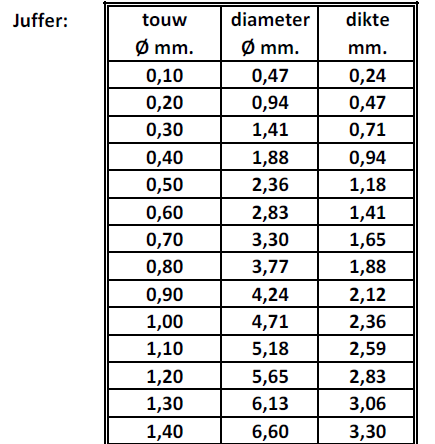 Juffer:

| touw Ø mm. | diameter Ø mm. | dikte mm. |
|---|---|---|
| 0,10 | 0,47 | 0,24 |
| 0,20 | 0,94 | 0,47 |
| 0,30 | 1,41 | 0,71 |
| 0,40 | 1,88 | 0,94 |
| 0,50 | 2,36 | 1,18 |
| 0,60 | 2,83 | 1,41 |
| 0,70 | 3,30 | 1,65 |
| 0,80 | 3,77 | 1,88 |
| 0,90 | 4,24 | 2,12 |
| 1,00 | 4,71 | 2,36 |
| 1,10 | 5,18 | 2,59 |
| 1,20 | 5,65 | 2,83 |
| 1,30 | 6,13 | 3,06 |
| 1,40 | 6,60 | 3,30 |